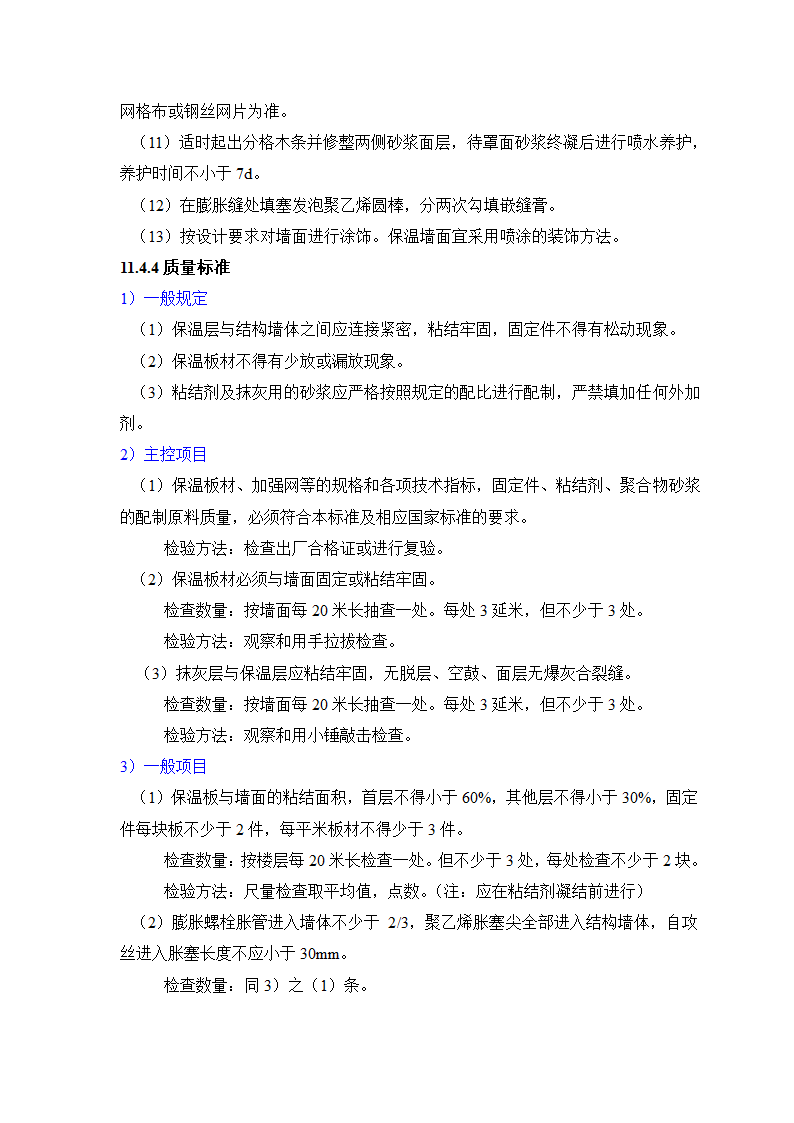 网格布或钢丝网片为准。

（11）适时起出分格木条并修整两侧砂浆面层，待罩面砂浆终凝后进行喷水养护，养护时间不小于 7d。

（12）在膨胀缝处填塞发泡聚乙烯圆棒，分两次勾填嵌缝膏。

（13）按设计要求对墙面进行涂饰。保温墙面宜采用喷涂的装饰方法。

11.4.4 质量标准

1）一般规定

（1）保温层与结构墙体之间应连接紧密，粘结牢固，固定件不得有松动现象。

（2）保温板材不得有少放或漏放现象。

（3）粘结剂及抹灰用的砂浆应严格按照规定的配比进行配制，严禁填加任何外加剂。

2）主控项目

（1）保温板材、加强网等的规格和各项技术指标，固定件、粘结剂、聚合物砂浆的配制原料质量，必须符合本标准及相应国家标准的要求。

检验方法：检查出厂合格证或进行复验。

（2）保温板材必须与墙面固定或粘结牢固。

检查数量：按墙面每 20 米长抽查一处。每处 3 延米，但不少于 3 处。

检验方法：观察和用手拉拔检查。

（3）抹灰层与保温层应粘结牢固，无脱层、空鼓、面层无爆灰合裂缝。

检查数量：按墙面每 20 米长抽查一处。每处 3 延米，但不少于 3 处。

检验方法：观察和用小锤敲击检查。

3）一般项目

（1）保温板与墙面的粘结面积，首层不得小于 60%，其他层不得小于 30%，固定件每块板不少于 2 件，每平米板材不得少于 3 件。

检查数量：按楼层每 20 米长检查一处。但不少于 3 处，每处检查不少于 2 块。

检验方法：尺量检查取平均值，点数。（注：应在粘结剂凝结前进行）

（2）膨胀螺栓胀管进入墙体不少于 2/3，聚乙烯胀塞尖全部进入结构墙体，自攻丝进入胀塞长度不应小于 30mm。

检查数量：同 3）之（1）条。